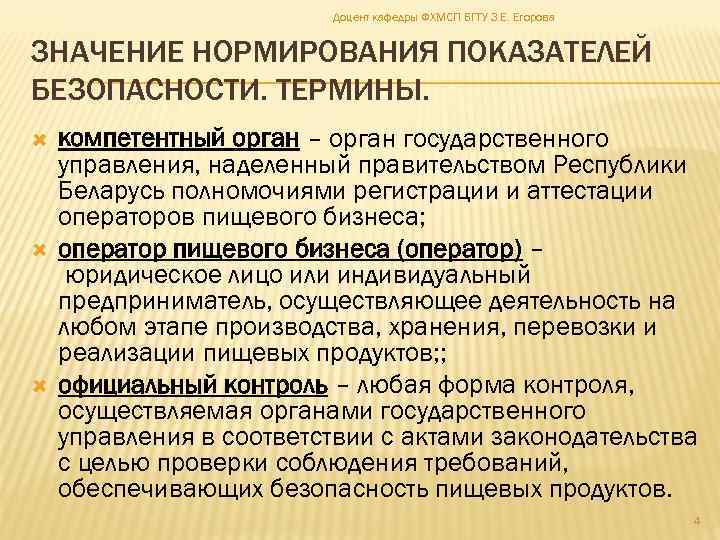 Доцент кафедры ФХМСП БГТУ З.Е. Егорова

ЗНАЧЕНИЕ НОРМИРОВАНИЯ ПОКАЗАТЕЛЕЙ БЕЗОПАСНОСТИ. ТЕРМИНЫ.

компетентный орган – орган государственного управления, наделенный правительством Республики Беларусь полномочиями регистрации и аттестации операторов пищевого бизнеса;

оператор пищевого бизнеса (оператор) – юридическое лицо или индивидуальный предприниматель, осуществляющее деятельность на любом этапе производства, хранения, перевозки и реализации пищевых продуктов;;

официальный контроль – любая форма контроля, осуществляемая органами государственного управления в соответствии с актами законодательства с целью проверки соблюдения требований, обеспечивающих безопасность пищевых продуктов.

4